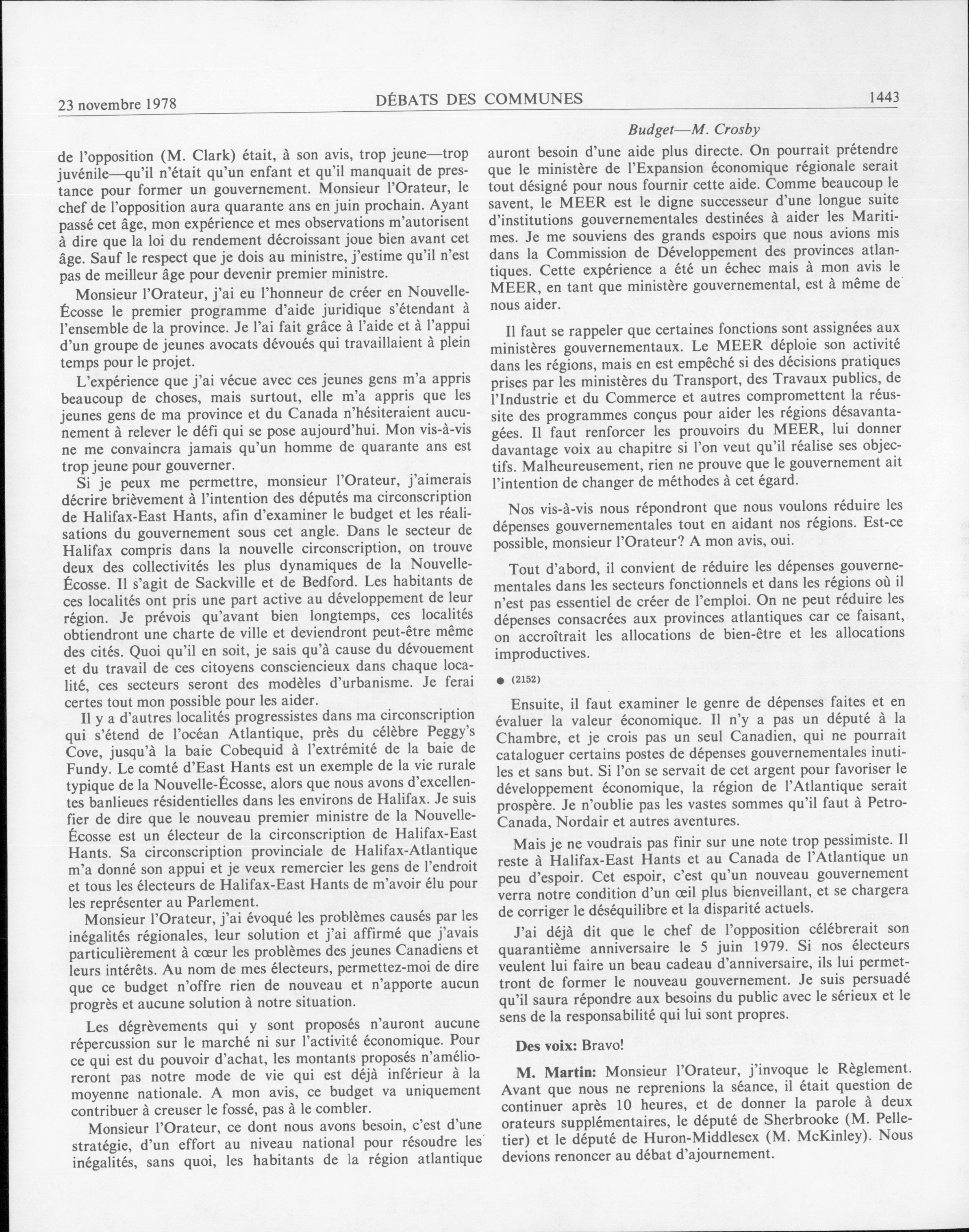 23 novembre 1978

DÉBATS DES COMMUNES

1443

Budget—M. Crosby

de l'opposition (M. Clark) était, à son avis, trop jeune—trop juvénile—qu'il n'était qu'un enfant et qu'il manquait de prestance pour former un gouvernement. Monsieur l'Orateur, le chef de l'opposition aura quarante ans en juin prochain. Ayant passé cet âge, mon expérience et mes observations m'autorisent à dire que la loi du rendement décroissant joue bien avant cet âge. Sauf le respect que je dois au ministre, j'estime qu'il n'est pas de meilleur âge pour devenir premier ministre.

Monsieur l'Orateur, j'ai eu l'honneur de créer en Nouvelle-Écosse le premier programme d'aide juridique s'étendant à l'ensemble de la province. Je l'ai fait grâce à l'aide et à l'appui d'un groupe de jeunes avocats dévoués qui travaillaient à plein temps pour le projet.

L'expérience que j'ai vécue avec ces jeunes gens m'a appris beaucoup de choses, mais surtout, elle m'a appris que les jeunes gens de ma province et du Canada n'hésiteraient aucunement à relever le défi qui se pose aujourd'hui. Mon vis-à-vis ne me convaincra jamais qu'un homme de quarante ans est trop jeune pour gouverner.

Si je peux me permettre, monsieur l'Orateur, j'aimerais décrire brièvement à l'intention des députés ma circonscription de Halifax-East Hants, afin d'examiner le budget et les réalisations du gouvernement sous cet angle. Dans le secteur de Halifax compris dans la nouvelle circonscription, on trouve deux des collectivités les plus dynamiques de la Nouvelle-Écosse. Il s'agit de Sackville et de Bedford. Les habitants de ces localités ont pris une part active au développement de leur région. Je prévois qu'avant bien longtemps, ces localités obtiendront une charte de ville et deviendront peut-être même des cités. Quoi qu'il en soit, je sais qu'à cause du dévouement et du travail de ces citoyens consciencieux dans chaque localité, ces secteurs seront des modèles d'urbanisme. Je ferai certes tout mon possible pour les aider.

Il y a d'autres localités progressistes dans ma circonscription qui s'étend de l'océan Atlantique, près du célèbre Peggy's Cove, jusqu'à la baie Cobequid à l'extrémité de la baie de Fundy. Le comté d'East Hants est un exemple de la vie rurale typique de la Nouvelle-Écosse, alors que nous avons d'excellentes banlieues résidentielles dans les environs de Halifax. Je suis fier de dire que le nouveau premier ministre de la Nouvelle-Écosse est un électeur de la circonscription de Halifax-East Hants. Sa circonscription provinciale de Halifax-Atlantique m'a donné son appui et je veux remercier les gens de l'endroit et tous les électeurs de Halifax-East Hants de m'avoir élu pour les représenter au Parlement.

Monsieur l'Orateur, j'ai évoqué les problèmes causés par les inégalités régionales, leur solution et j'ai affirmé que j'avais particulièrement à cœur les problèmes des jeunes Canadiens et leurs intérêts. Au nom de mes électeurs, permettez-moi de dire que ce budget n'offre rien de nouveau et n'apporte aucun progrès et aucune solution à notre situation.

Les dégrèvements qui y sont proposés n'auront aucune répercussion sur le marché ni sur l'activité économique. Pour ce qui est du pouvoir d'achat, les montants proposés n'amélioreront pas notre mode de vie qui est déjà inférieur à la moyenne nationale. A mon avis, ce budget va uniquement contribuer à creuser le fossé, pas à le combler.

Monsieur l'Orateur, ce dont nous avons besoin, c'est d'une stratégie, d'un effort au niveau national pour résoudre les inégalités, sans quoi, les habitants de la région atlantique auront besoin d'une aide plus directe. On pourrait prétendre que le ministère de l'Expansion économique régionale serait tout désigné pour nous fournir cette aide. Comme beaucoup le savent, le MEER est le digne successeur d'une longue suite d'institutions gouvernementales destinées à aider les Maritimes. Je me souviens des grands espoirs que nous avions mis dans la Commission de Développement des provinces atlantiques. Cette expérience a été un échec mais à mon avis le MEER, en tant que ministère gouvernemental, est à même de nous aider.

Il faut se rappeler que certaines fonctions sont assignées aux ministères gouvernementaux. Le MEER déploie son activité dans les régions, mais en est empêché si des décisions pratiques prises par les ministères du Transport, des Travaux publics, de l'Industrie et du Commerce et autres compromettent la réussite des programmes conçus pour aider les régions désavantagées. Il faut renforcer les prouvoirs du MEER, lui donner davantage voix au chapitre si l'on veut qu'il réalise ses objectifs. Malheureusement, rien ne prouve que le gouvernement ait l'intention de changer de méthodes à cet égard.

Nos vis-à-vis nous répondront que nous voulons réduire les dépenses gouvernementales tout en aidant nos régions. Est-ce possible, monsieur l'Orateur? A mon avis, oui.

Tout d'abord, il convient de réduire les dépenses gouvernementales dans les secteurs fonctionnels et dans les régions où il n'est pas essentiel de créer de l'emploi. On ne peut réduire les dépenses consacrées aux provinces atlantiques car ce faisant, on accroîtrait les allocations de bien-être et les allocations improductives.

● (2152)

Ensuite, il faut examiner le genre de dépenses faites et en évaluer la valeur économique. Il n'y a pas un député à la Chambre, et je crois pas un seul Canadien, qui ne pourrait cataloguer certains postes de dépenses gouvernementales inutiles et sans but. Si l'on se servait de cet argent pour favoriser le développement économique, la région de l'Atlantique serait prospère. Je n'oublie pas les vastes sommes qu'il faut à Petro-Canada, Nordair et autres aventures.

Mais je ne voudrais pas finir sur une note trop pessimiste. Il reste à Halifax-East Hants et au Canada de l'Atlantique un peu d'espoir. Cet espoir, c'est qu'un nouveau gouvernement verra notre condition d'un œil plus bienveillant, et se chargera de corriger le déséquilibre et la disparité actuels.

J'ai déjà dit que le chef de l'opposition célébrerait son quarantième anniversaire le 5 juin 1979. Si nos électeurs veulent lui faire un beau cadeau d'anniversaire, ils lui permettront de former le nouveau gouvernement. Je suis persuadé qu'il saura répondre aux besoins du public avec le sérieux et le sens de la responsabilité qui lui sont propres.

Des voix: Bravo!

M. Martin: Monsieur l'Orateur, j'invoque le Règlement. Avant que nous ne reprenions la séance, il était question de continuer après 10 heures, et de donner la parole à deux orateurs supplémentaires, le député de Sherbrooke (M. Pelletier) et le député de Huron-Middlesex (M. McKinley). Nous devions renoncer au débat d'ajournement.